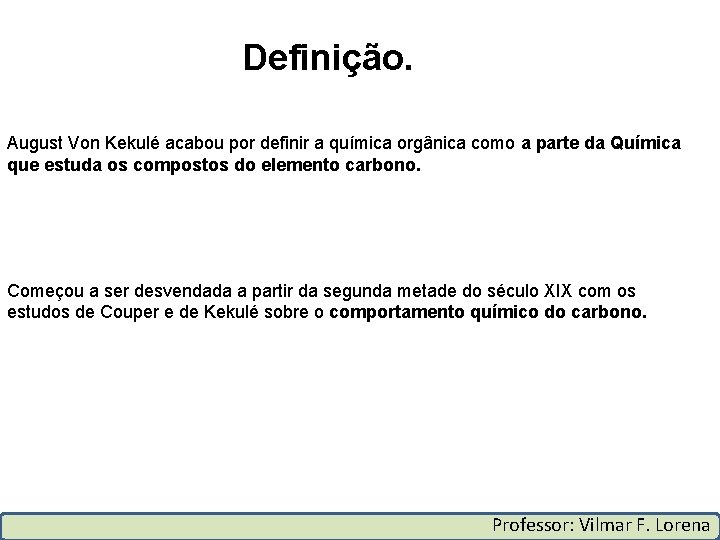 Definição.

August Von Kekulé acabou por definir a química orgânica como a parte da Química que estuda os compostos do elemento carbono.

Começou a ser desvendada a partir da segunda metade do século XIX com os estudos de Couper e de Kekulé sobre o comportamento químico do carbono.

Professor: Vilmar F. Lorena